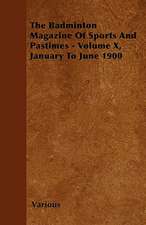 The Badminton Magazine Of Sports And Pastimes - Volume X, January To June 1900

Various